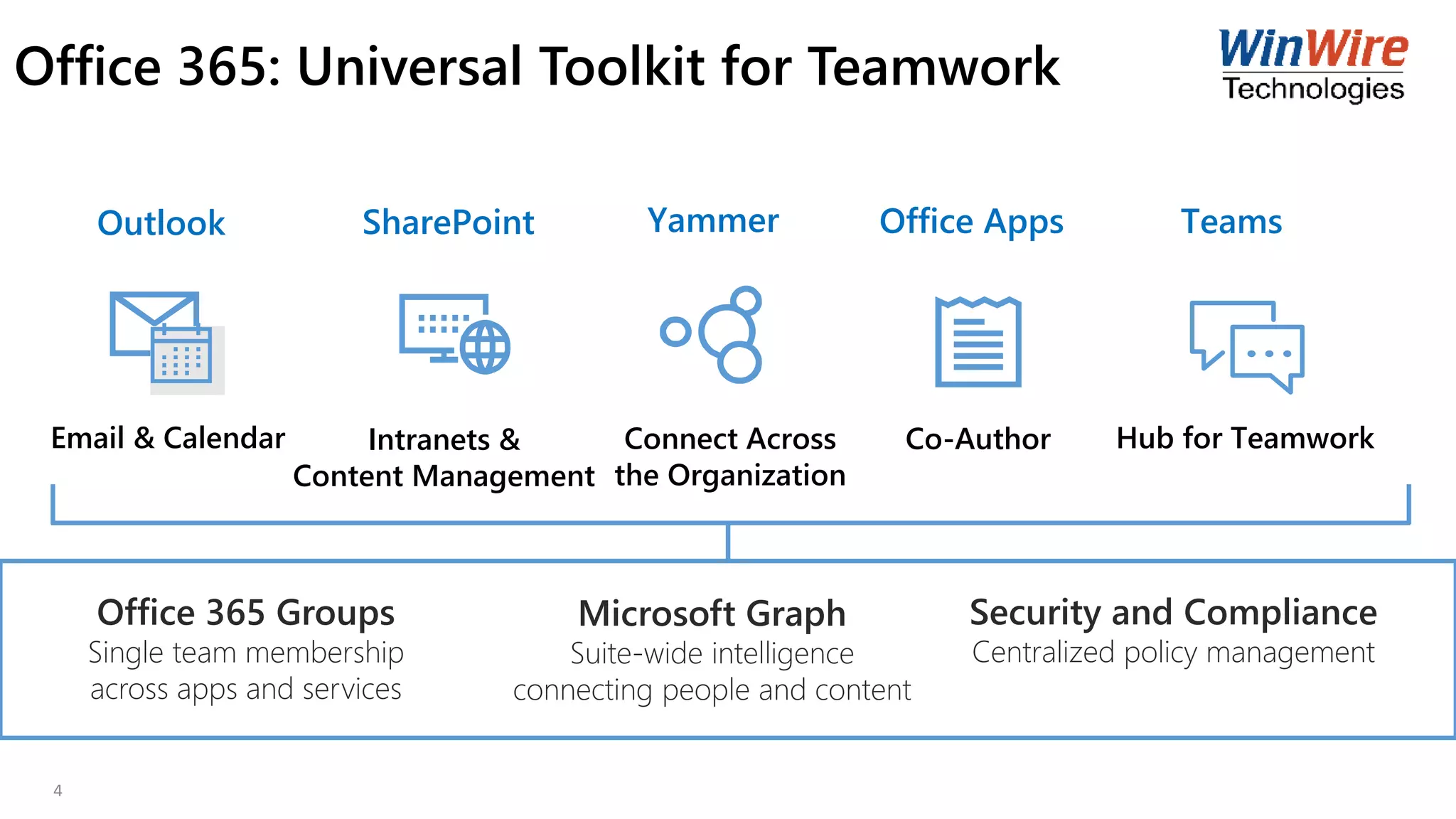 Office 365: Universal Toolkit for Teamwork

WinWire Technologies

Outlook

Email & Calendar

SharePoint

Intranets & Content Management

Yammer

Connect Across the Organization

Office Apps

Co-Author

Teams

Hub for Teamwork

Office 365 Groups
Single team membership across apps and services

Microsoft Graph
Suite-wide intelligence connecting people and content

Security and Compliance
Centralized policy management

4